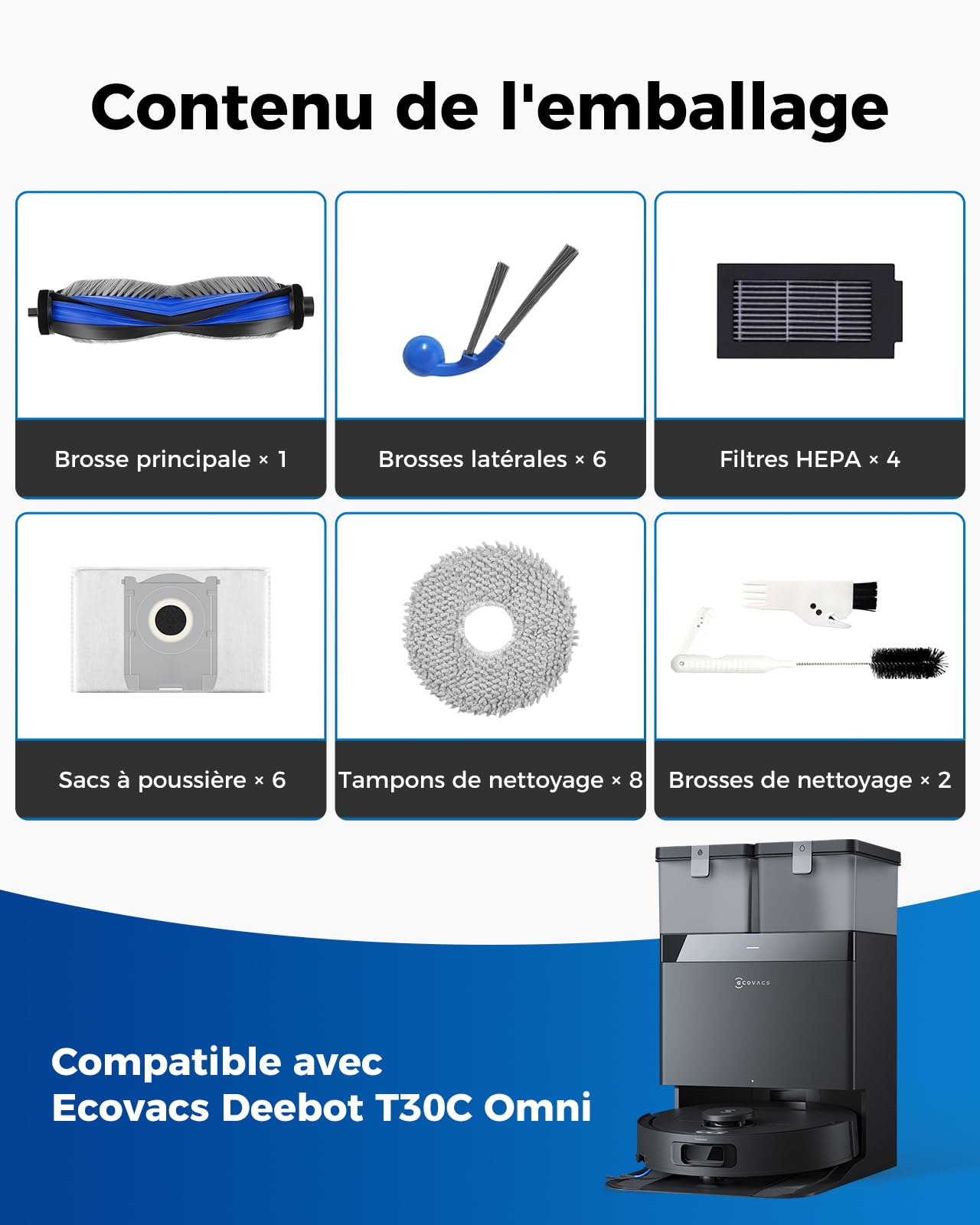 Contenu de l'emballage

Brosse principale × 1

Brosses latérales × 6

Filtres HEPA × 4

Sacs à poussière × 6

Tampons de nettoyage × 8

Brosses de nettoyage × 2

ECOVACS

Compatible avec
Ecovacs Deebot T30C Omni